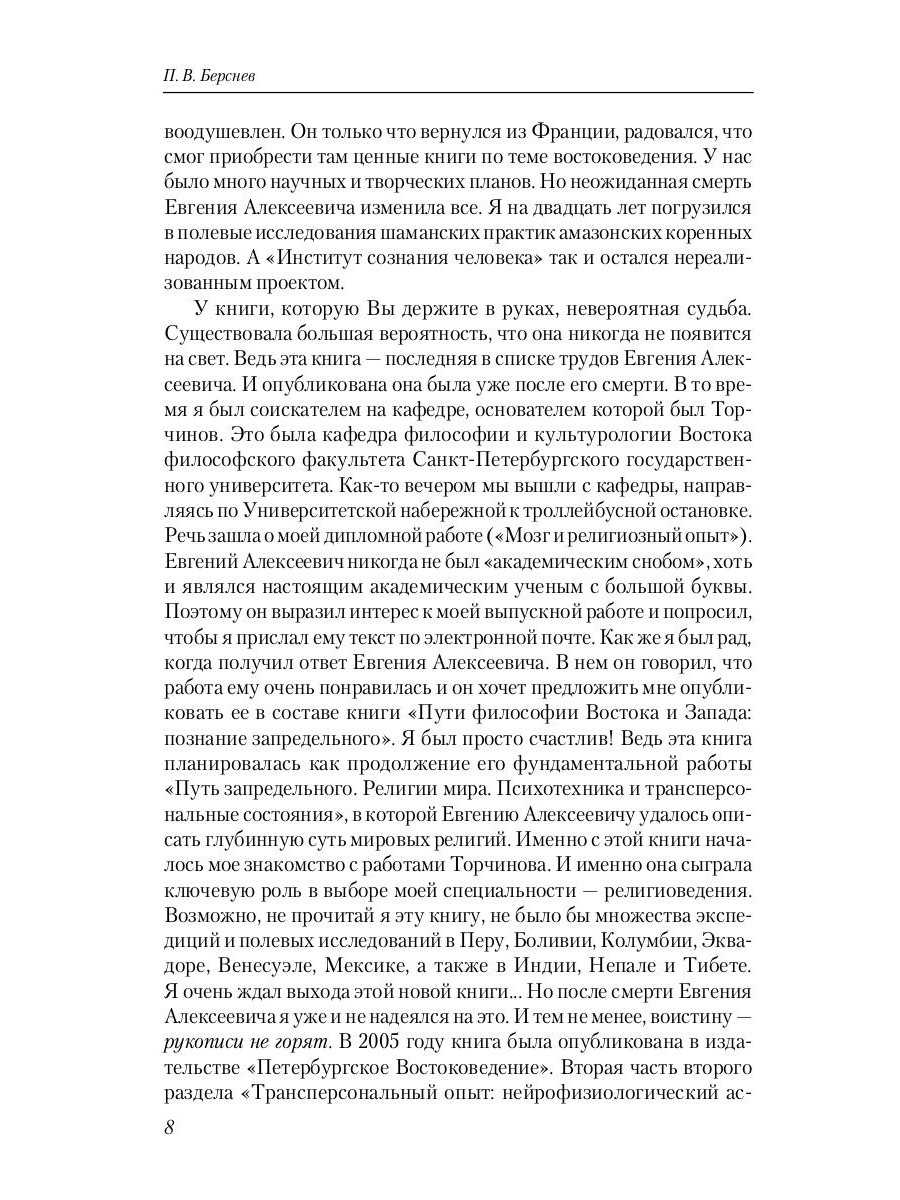 П. В. Берснев

воодушевлен. Он только что вернулся из Франции, радовался, что смог приобрести там ценные книги по теме востоковедения. У нас было много научных и творческих планов. Но неожиданная смерть Евгения Алексеевича изменила все. Я на двадцать лет погрузился в полевые исследования шаманских практик амазонских коренных народов. А «Институт сознания человека» так и остался нереализованным проектом.

У книги, которую Вы держите в руках, невероятная судьба. Существовала большая вероятность, что она никогда не появится на свет. Ведь эта книга — последняя в списке трудов Евгения Алексеевича. И опубликована она была уже после его смерти. В то время я был соискателем на кафедре, основателем которой был Торчинов. Это была кафедра философии и культурологии Востока философского факультета Санкт-Петербургского государственного университета. Как-то вечером мы вышли с кафедры, направляясь по Университетской набережной к троллейбусной остановке. Речь зашла о моей дипломной работе («Мозг и религиозный опыт»). Евгений Алексеевич никогда не был «академическим снобом», хоть и являлся настоящим академическим ученым с большой буквы. Поэтому он выразил интерес к моей выпускной работе и попросил, чтобы я прислал ему текст по электронной почте. Как же я был рад, когда получил ответ Евгения Алексеевича. В нем он говорил, что работа ему очень понравилась и он хочет предложить мне опубликовать ее в составе книги «Пути философии Востока и Запада: познание запредельного». Я был просто счастлив! Ведь эта книга планировалась как продолжение его фундаментальной работы «Путь запредельного. Религии мира. Психотехника и трансперсональные состояния», в которой Евгению Алексеевичу удалось описать глубинную суть мировых религий. Именно с этой книги началось мое знакомство с работами Торчинова. И именно она сыграла ключевую роль в выборе моей специальности — религиоведения. Возможно, не прочитай я эту книгу, не было бы множества экспедиций и полевых исследований в Перу, Боливии, Колумбии, Эквадоре, Венесуэле, Мексике, а также в Индии, Непале и Тибете. Я очень ждал выхода этой новой книги... Но после смерти Евгения Алексеевича я уже и не надеялся на это. И тем не менее, воистину — рукописи не горят. В 2005 году книга была опубликована в издательстве «Петербургское Востоковедение». Вторая часть второго раздела «Трансперсональный опыт: нейрофизиологический ас-

8